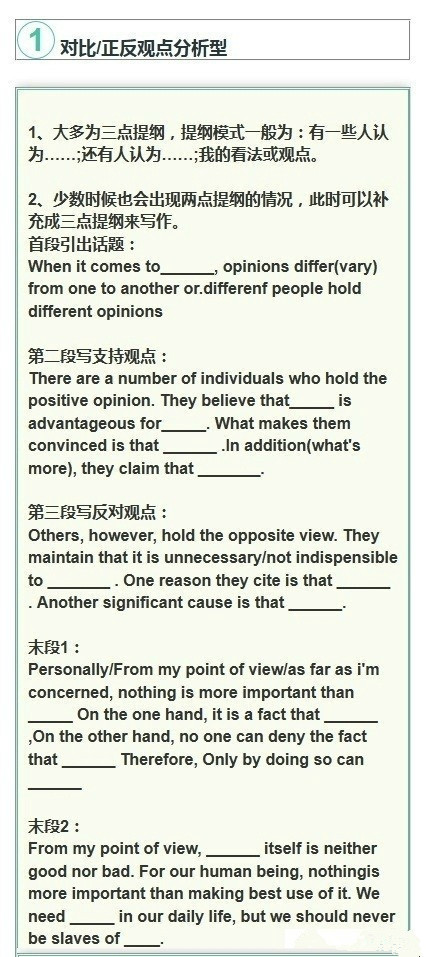 1 对比/正反观点分析型

1、大多为三点提纲，提纲模式一般为：有一些人认为……;还有人认为……;我的看法或观点。

2、少数时候也会出现两点提纲的情况，此时可以补充成三点提纲来写作。
首段引出话题：
When it comes to____, opinions differ(vary) from one to another or.differenf people hold different opinions

第二段写支持观点：
There are a number of individuals who hold the positive opinion. They believe that____ is advantageous for____. What makes them convinced is that ____ .In addition(what's more), they claim that ____.

第三段写反对观点：
Others, however, hold the opposite view. They maintain that it is unnecessary/not indispensible to ____ . One reason they cite is that ____ . Another significant cause is that ____.

末段1：
Personally/From my point of view/as far as i'm concerned, nothing is more important than ____ On the one hand, it is a fact that ____ ,On the other hand, no one can deny the fact that ____ Therefore, Only by doing so can ____

末段2：
From my point of view, ____ itself is neither good nor bad. For our human being, nothingis more important than making best use of it. We need ____ in our daily life, but we should never be slaves of ____.